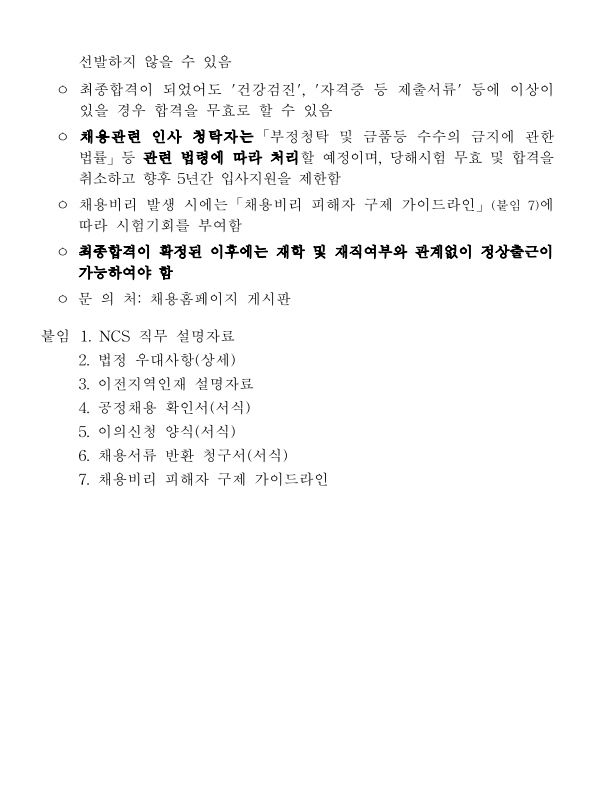 선발하지 않을 수 있음

○ 최종합격이 되었어도 '건강검진', '자격증 등 제출서류' 등에 이상이 있을 경우 합격을 무효로 할 수 있음

○ 채용관련 인사 청탁자는「부정청탁 및 금품등 수수의 금지에 관한 법률」등 관련 법령에 따라 처리할 예정이며, 당해시험 무효 및 합격을 취소하고 향후 5년간 입사지원을 제한함

○ 채용비리 발생 시에는「채용비리 피해자 구제 가이드라인」(붙임 7)에 따라 시험기회를 부여함

○ 최종합격이 확정된 이후에는 재학 및 재직여부와 관계없이 정상출근이 가능하여야 함

○ 문 의 처: 채용홈페이지 게시판

붙임 1. NCS 직무 설명자료
2. 법정 우대사항(상세)
3. 이전지역인재 설명자료
4. 공정채용 확인서(서식)
5. 이의신청 양식(서식)
6. 채용서류 반환 청구서(서식)
7. 채용비리 피해자 구제 가이드라인